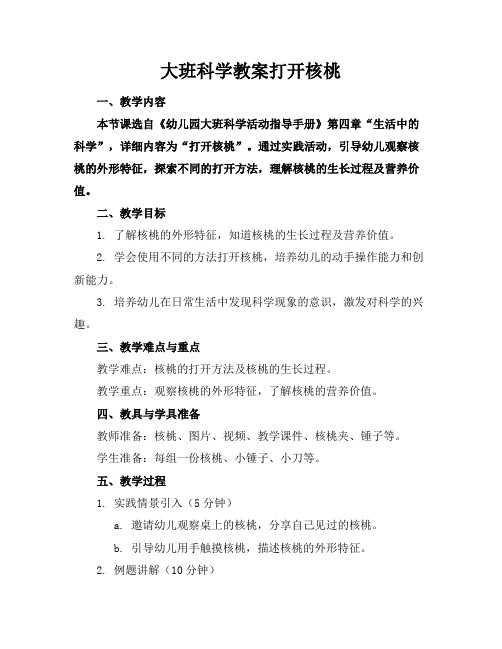 大班科学教案打开核桃

一、教学内容

本节课选自《幼儿园大班科学活动指导手册》第四章“生活中的科学”，详细内容为“打开核桃”。通过实践活动，引导幼儿观察核桃的外形特征，探索不同的打开方法，理解核桃的生长过程及营养价值。

二、教学目标

1. 了解核桃的外形特征，知道核桃的生长过程及营养价值。

2. 学会使用不同的方法打开核桃，培养幼儿的动手操作能力和创新能力。

3. 培养幼儿在日常生活中发现科学现象的意识，激发对科学的兴趣。

三、教学难点与重点

教学难点：核桃的打开方法及核桃的生长过程。

教学重点：观察核桃的外形特征，了解核桃的营养价值。

四、教具与学具准备

教师准备：核桃、图片、视频、教学课件、核桃夹、锤子等。

学生准备：每组一份核桃、小锤子、小刀等。

五、教学过程

1. 实践情景引入（5分钟）

a. 邀请幼儿观察桌上的核桃，分享自己见过的核桃。

b. 引导幼儿用手触摸核桃，描述核桃的外形特征。

2. 例题讲解（10分钟）